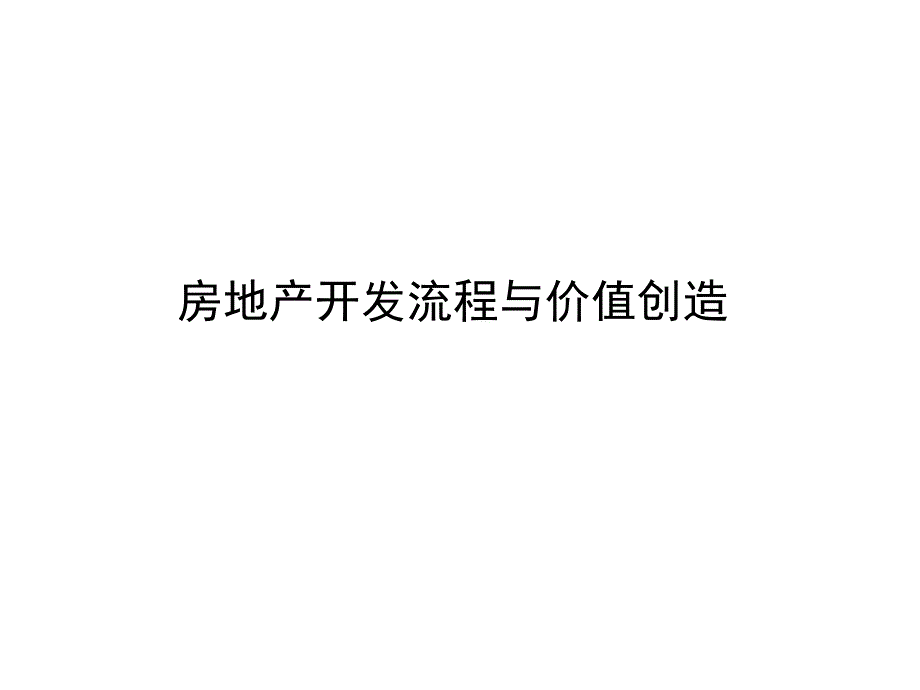 房地产开发流程与价值创造